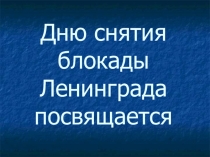 Дню снятия блокады Ленинграда посвящается